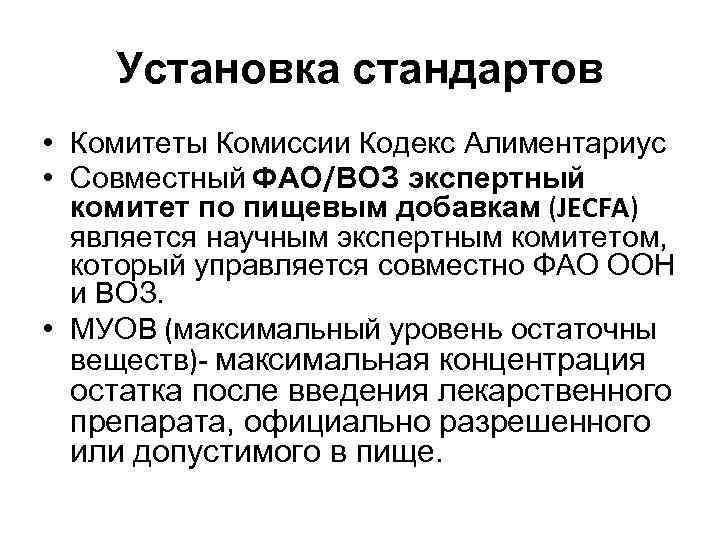 Установка стандартов

• Комитеты Комиссии Кодекс Алиментариус
• Совместный ФАО/ВОЗ экспертный комитет по пищевым добавкам (JECFA) является научным экспертным комитетом, который управляется совместно ФАО ООН и ВОЗ.
• МУОВ (максимальный уровень остаточны веществ)- максимальная концентрация остатка после введения лекарственного препарата, официально разрешенного или допустимого в пище.